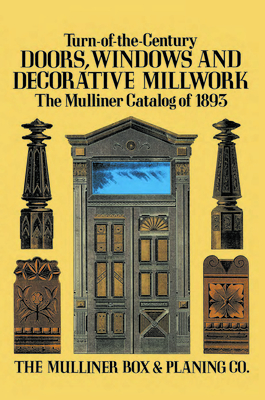 Turn-of-the-Century
DOORS, WINDOWS AND DECORATIVE MILLWORK
The Mulliner Catalog of 1893

THE MULLINER BOX & PLANING CO.